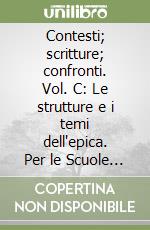 unilibro

Contesti; scritture; confronti. Vol. C: Le strutture e i temi dell'epica. Per le Scuole...

COPERTINA NON DISPONIBILE